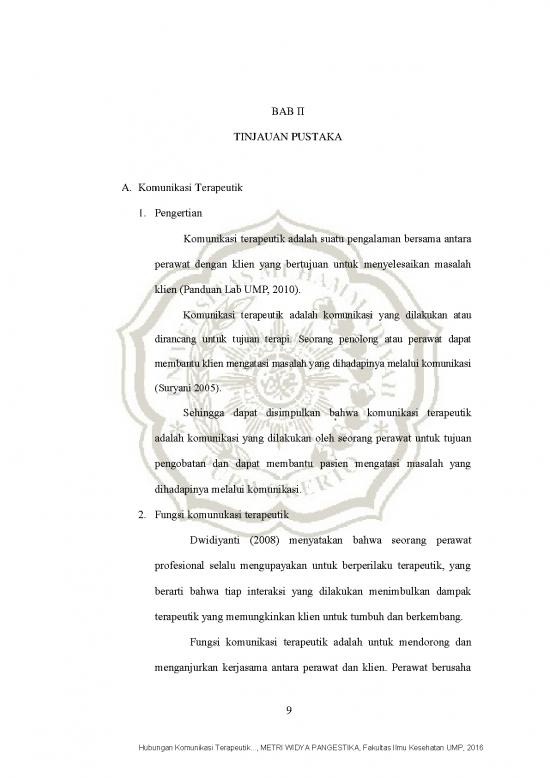 BAB II

TINJAUAN PUSTAKA

A. Komunikasi Terapeutik

1. Pengertian

Komunikasi terapeutik adalah suatu pengalaman bersama antara perawat dengan klien yang bertujuan untuk menyelesaikan masalah klien (Panduan Lab UMP, 2010).

Komunikasi terapeutik adalah komunikasi yang dilakukan atau dirancang untuk tujuan terapi. Seorang penolong atau perawat dapat membantu klien mengatasi masalah yang dihadapinya melalui komunikasi (Suryani 2005).

Sehingga dapat disimpulkan bahwa komunikasi terapeutik adalah komunikasi yang dilakukan oleh seorang perawat untuk tujuan pengobatan dan dapat membantu pasien mengatasi masalah yang dihadapinya melalui komunikasi.

2. Fungsi komunukasi terapeutik

Dwidiyanti (2008) menyatakan bahwa seorang perawat profesional selalu mengupayakan untuk berperilaku terapeutik, yang berarti bahwa tiap interaksi yang dilakukan menimbulkan dampak terapeutik yang memungkinkan klien untuk tumbuh dan berkembang.

Fungsi komunikasi terapeutik adalah untuk mendorong dan menganjurkan kerjasama antara perawat dan klien. Perawat berusaha

9

Hubungan Komunikasi Terapeutik..., METRI WIDYA PANGESTIKA, Fakultas Ilmu Kesehatan UMP, 2016